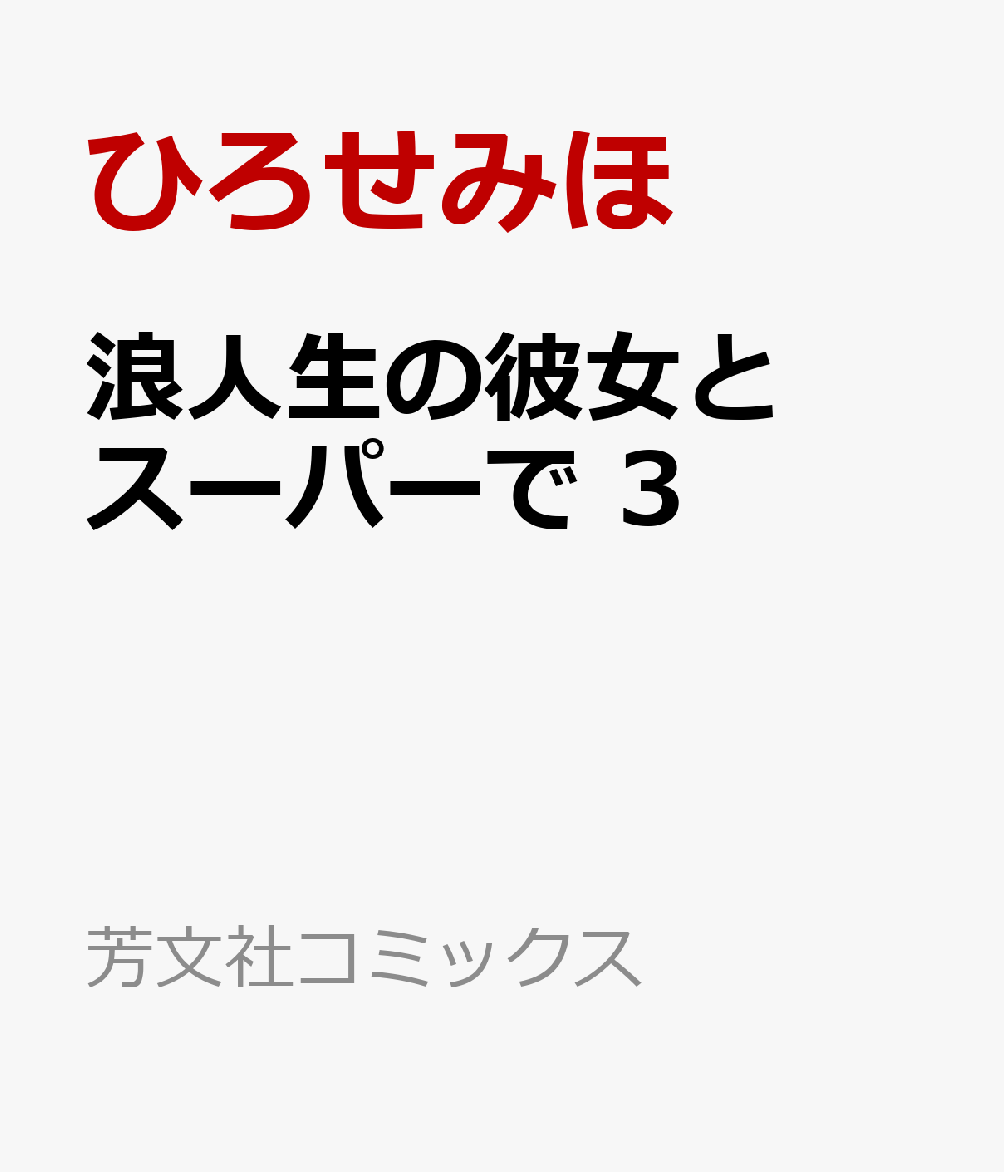 ひろせみほ

浪人生の彼女とスーパーで 3

芳文社コミックス